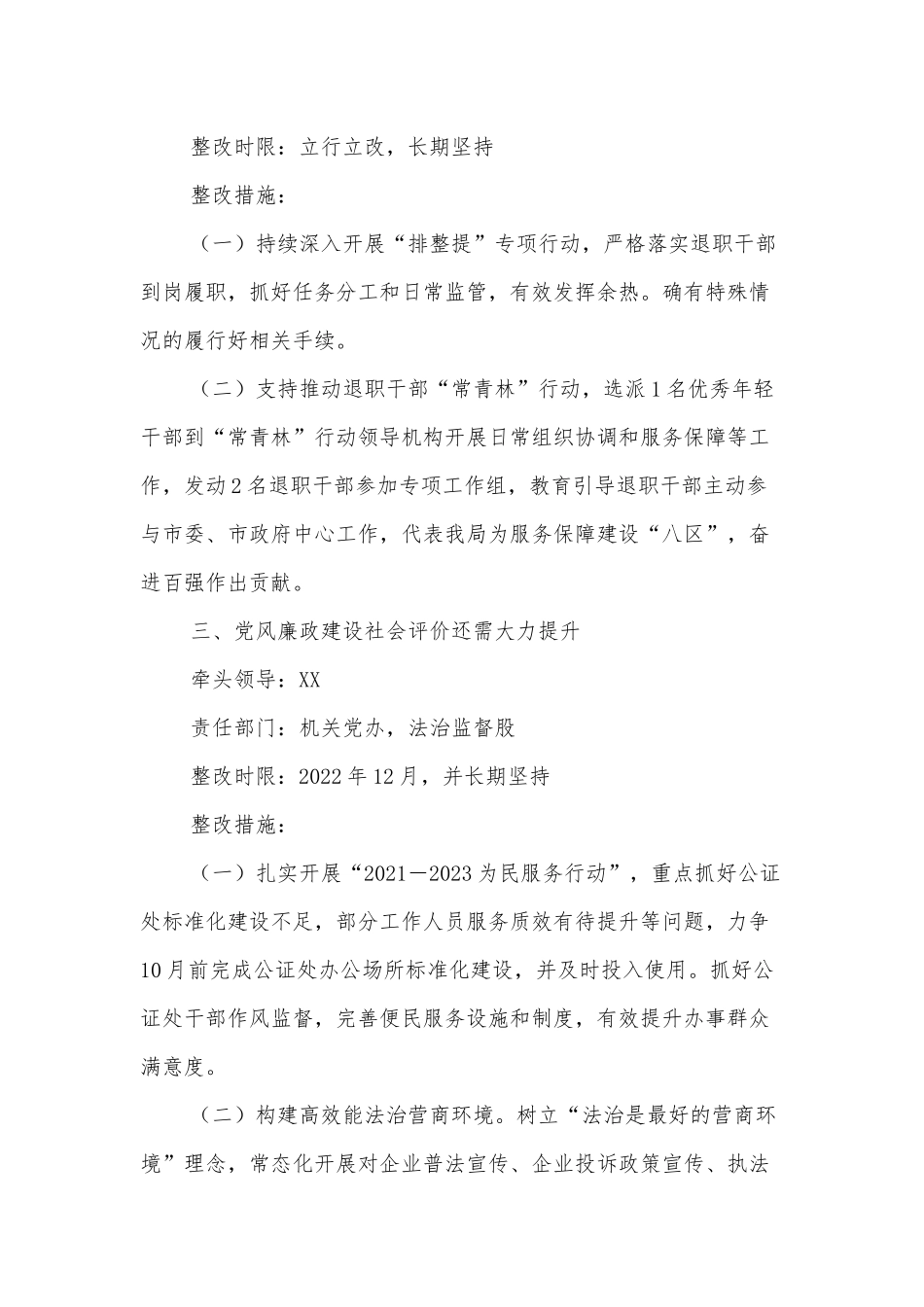 整改时限：立行立改，长期坚持

整改措施：

（一）持续深入开展“排整提”专项行动，严格落实退职干部到岗履职，抓好任务分工和日常监管，有效发挥余热。确有特殊情况的履行好相关手续。

（二）支持推动退职干部“常青林”行动，选派1名优秀年轻干部到“常青林”行动领导机构开展日常组织协调和服务保障等工作，发动2名退职干部参加专项工作组，教育引导退职干部主动参与市委、市政府中心工作，代表我局为服务保障建设“八区”，奋进百强作出贡献。

三、党风廉政建设社会评价还需大力提升

牵头领导：XX

责任部门：机关党办，法治监督股

整改时限：2022年12月，并长期坚持

整改措施：

（一）扎实开展“2021—2023为民服务行动”，重点抓好公证处标准化建设不足，部分工作人员服务质效有待提升等问题，力争10月前完成公证处办公场所标准化建设，并及时投入使用。抓好公证处干部作风监督，完善便民服务设施和制度，有效提升办事群众满意度。

（二）构建高效能法治营商环境。树立“法治是最好的营商环境”理念，常态化开展对企业普法宣传、企业投诉政策宣传、执法